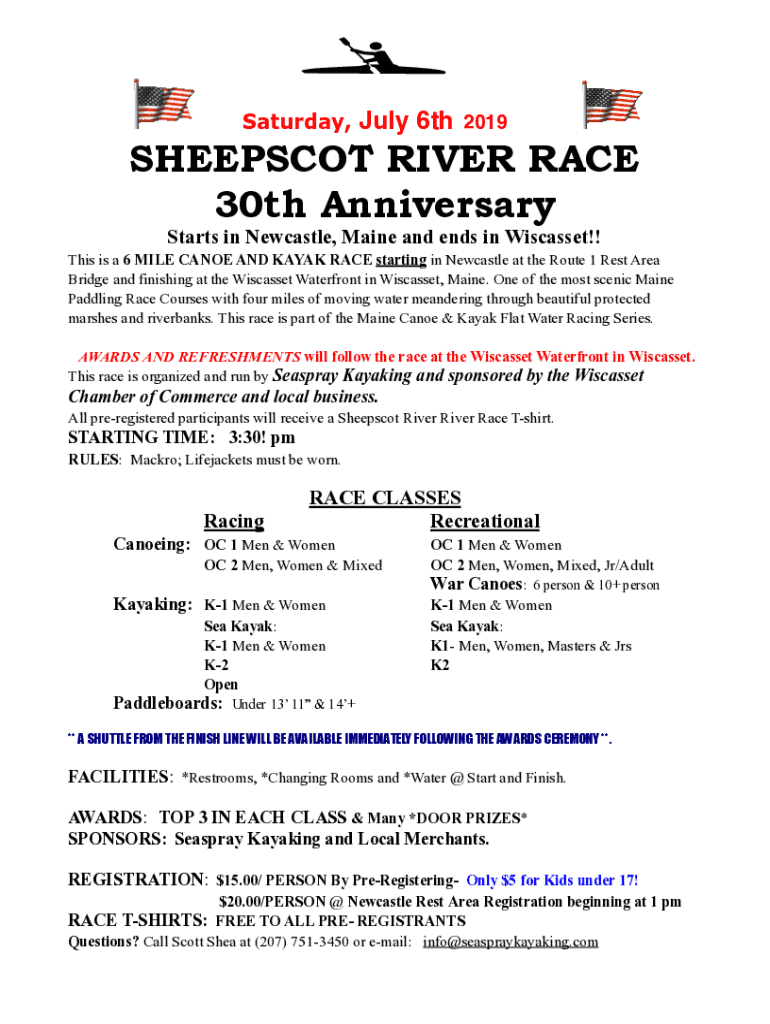 Saturday, July 6th 2019

SHEEPSCOT RIVER RACE
30th Anniversary

Starts in Newcastle, Maine and ends in Wiscasset!!

This is a 6 MILE CANOE AND KAYAK RACE starting in Newcastle at the Route 1 Rest Area Bridge and finishing at the Wiscasset Waterfront in Wiscasset, Maine. One of the most scenic Maine Paddling Race Courses with four miles of moving water meandering through beautiful protected marshes and riverbanks. This race is part of the Maine Canoe & Kayak Flat Water Racing Series.

AWARDS AND REFRESHMENTS will follow the race at the Wiscasset Waterfront in Wiscasset.
This race is organized and run by Seaspray Kayaking and sponsored by the Wiscasset Chamber of Commerce and local business.
All pre-registered participants will receive a Sheepscot River River Race T-shirt.

STARTING TIME: 3:30! pm
RULES: Mackro; Lifejackets must be worn.

RACE CLASSES

| | Racing | Recreational |
|---|---|---|
| Canoeing: | OC 1 Men & Women | OC 1 Men & Women |
| | OC 2 Men, Women & Mixed | OC 2 Men, Women, Mixed, Jr/Adult |
| | | War Canoes: 6 person & 10+ person |
| Kayaking: | K-1 Men & Women | K-1 Men & Women |
| | Sea Kayak: | Sea Kayak: |
| | K-1 Men & Women | K1- Men, Women, Masters & Jrs |
| | K-2 | K2 |
| | Open | |
| Paddleboards: | Under 13' 11" & 14'+ | |

** A SHUTTLE FROM THE FINISH LINE WILL BE AVAILABLE IMMEDIATELY FOLLOWING THE AWARDS CEREMONY **.

FACILITIES: *Restrooms, *Changing Rooms and *Water @ Start and Finish.

AWARDS: TOP 3 IN EACH CLASS & Many *DOOR PRIZES*
SPONSORS: Seaspray Kayaking and Local Merchants.

REGISTRATION: $15.00/ PERSON By Pre-Registering- Only $5 for Kids under 17!
$20.00/PERSON @ Newcastle Rest Area Registration beginning at 1 pm
RACE T-SHIRTS: FREE TO ALL PRE- REGISTRANTS
Questions? Call Scott Shea at (207) 751-3450 or e-mail: info@seaspraykayaking.com